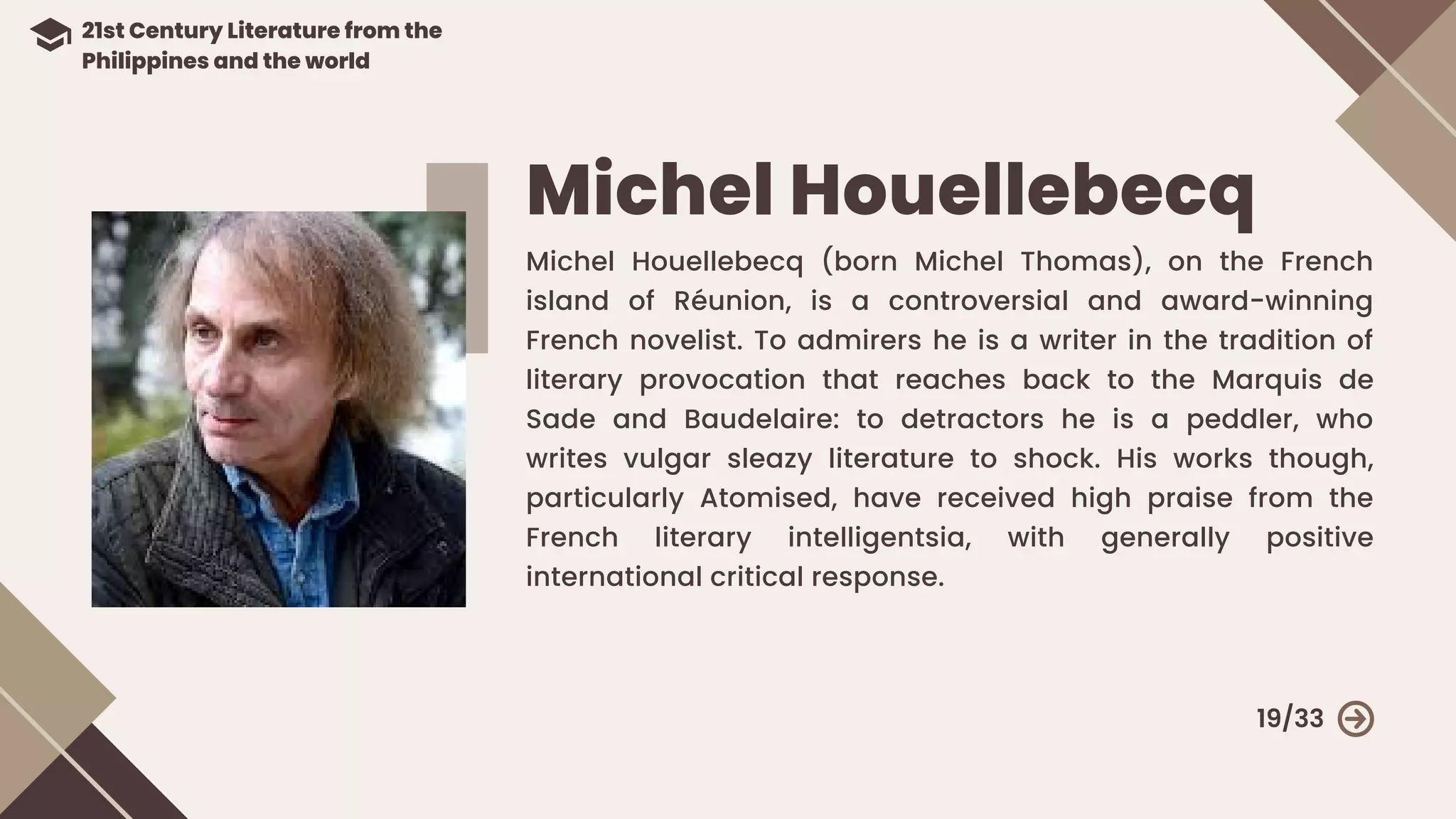 21st Century Literature from the Philippines and the world

Michel Houellebecq

Michel Houellebecq (born Michel Thomas), on the French island of Réunion, is a controversial and award-winning French novelist. To admirers he is a writer in the tradition of literary provocation that reaches back to the Marquis de Sade and Baudelaire: to detractors he is a peddler, who writes vulgar sleazy literature to shock. His works though, particularly Atomised, have received high praise from the French literary intelligentsia, with generally positive international critical response.

19/33